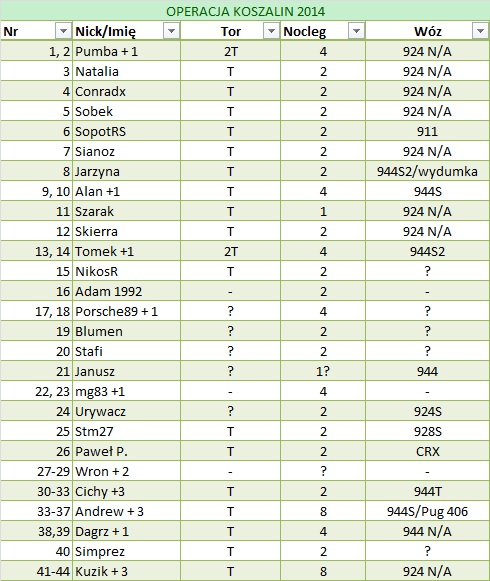 OPERACJA KOSZALIN 2014

| Nr | Nick/Imię | Tor | Nocleg | Wóz |
|---|---|---|---|---|
| 1, 2 | Pumba + 1 | 2T | 4 | 924 N/A |
| 3 | Natalia | T | 2 | 924 N/A |
| 4 | Conradx | T | 2 | 924 N/A |
| 5 | Sobek | T | 2 | 924 N/A |
| 6 | SopotRS | T | 2 | 911 |
| 7 | Sianoz | T | 2 | 924 N/A |
| 8 | Jarzyna | T | 2 | 944S2/wydumka |
| 9, 10 | Alan +1 | T | 4 | 944S |
| 11 | Szarak | T | 1 | 924 N/A |
| 12 | Skierra | T | 2 | 924 N/A |
| 13, 14 | Tomek +1 | 2T | 4 | 944S2 |
| 15 | NikosR | T | 2 | ? |
| 16 | Adam 1992 | - | 2 | - |
| 17, 18 | Porsche89 + 1 | ? | 4 | ? |
| 19 | Blumen | ? | 2 | ? |
| 20 | Stafi | ? | 2 | ? |
| 21 | Janusz | ? | 1? | 944 |
| 22, 23 | mg83 +1 | - | 4 | - |
| 24 | Urywacz | ? | 2 | 924S |
| 25 | Stm27 | T | 2 | 928S |
| 26 | Paweł P. | T | 2 | CRX |
| 27-29 | Wron + 2 | - | ? | - |
| 30-33 | Cichy +3 | T | 2 | 944T |
| 33-37 | Andrew + 3 | T | 8 | 944S/Pug 406 |
| 38,39 | Dagrz + 1 | T | 4 | 944 N/A |
| 40 | Simprez | T | 2 | ? |
| 41-44 | Kuzik + 3 | T | 8 | 924 N/A |